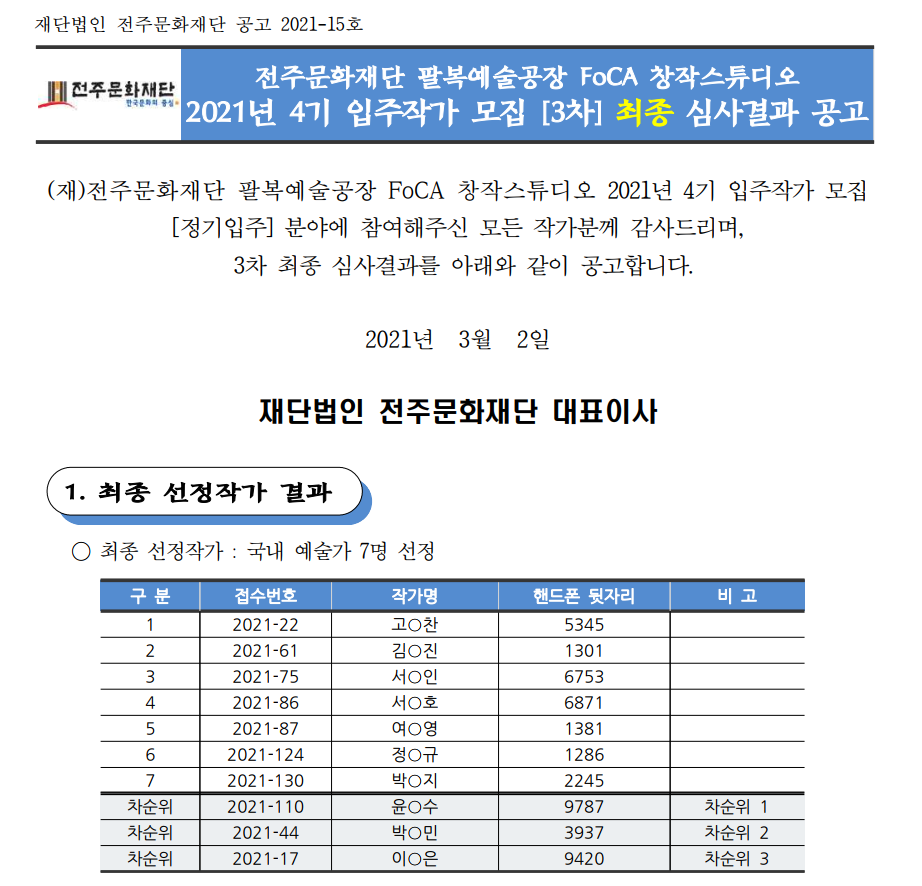 재단법인 전주문화재단 공고 2021-15호

전주문화재단
한국문화의 중심

전주문화재단 팔복예술공장 FoCA 창작스튜디오
2021년 4기 입주작가 모집 [3차] 최종 심사결과 공고

(재)전주문화재단 팔복예술공장 FoCA 창작스튜디오 2021년 4기 입주작가 모집 [정기입주] 분야에 참여해주신 모든 작가분께 감사드리며, 3차 최종 심사결과를 아래와 같이 공고합니다.

2021년 3월 2일

재단법인 전주문화재단 대표이사

1. 최종 선정작가 결과

○ 최종 선정작가 : 국내 예술가 7명 선정

| 구 분 | 접수번호 | 작가명 | 핸드폰 뒷자리 | 비 고 |
|---|---|---|---|---|
| 1 | 2021-22 | 고○찬 | 5345 | |
| 2 | 2021-61 | 김○진 | 1301 | |
| 3 | 2021-75 | 서○인 | 6753 | |
| 4 | 2021-86 | 서○호 | 6871 | |
| 5 | 2021-87 | 여○영 | 1381 | |
| 6 | 2021-124 | 정○규 | 1286 | |
| 7 | 2021-130 | 박○지 | 2245 | |
| 차순위 | 2021-110 | 윤○수 | 9787 | 차순위 1 |
| 차순위 | 2021-44 | 박○민 | 3937 | 차순위 2 |
| 차순위 | 2021-17 | 이○은 | 9420 | 차순위 3 |